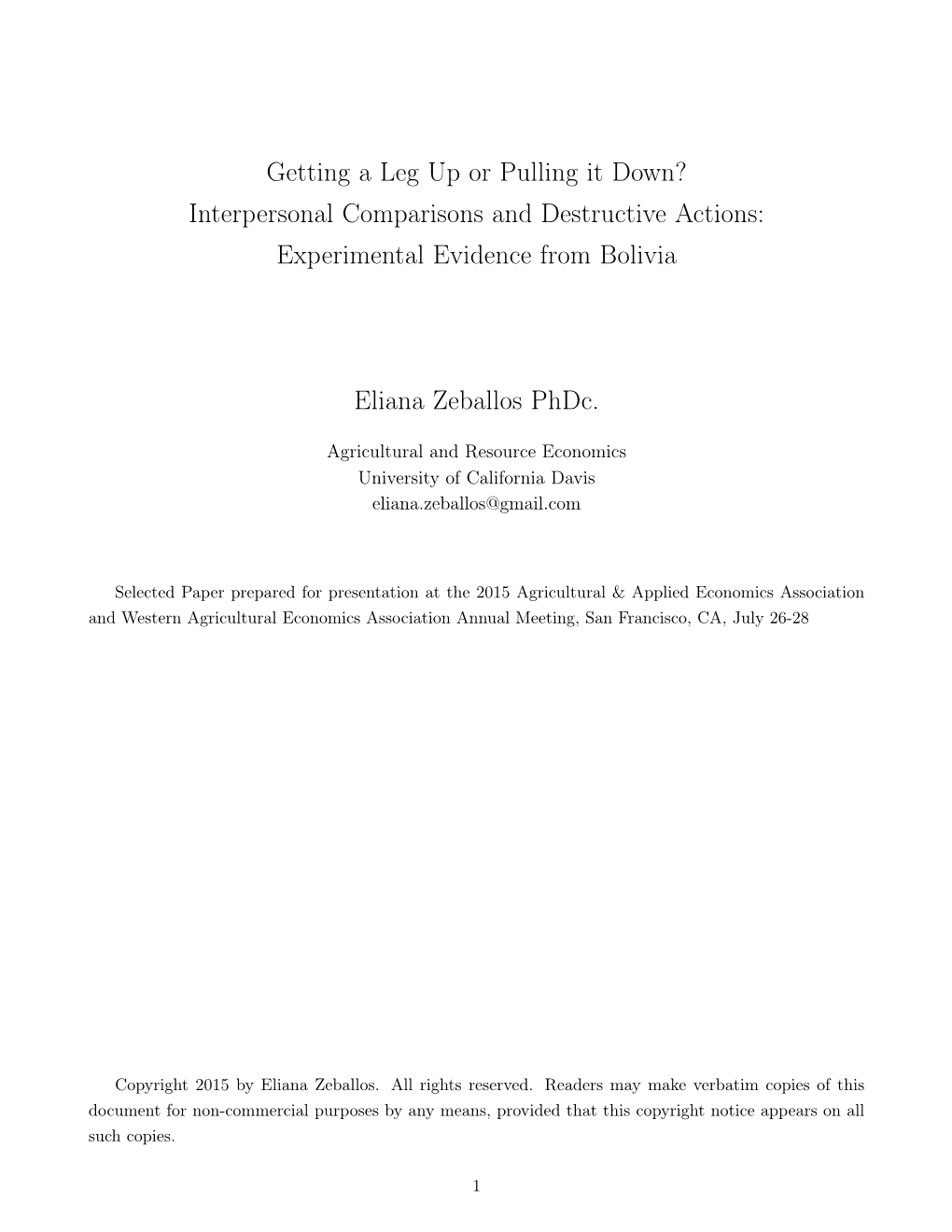 Getting a Leg Up or Pulling it Down?
Interpersonal Comparisons and Destructive Actions:
Experimental Evidence from Bolivia

Eliana Zeballos PhDc.

Agricultural and Resource Economics
University of California Davis
eliana.zeballos@gmail.com

Selected Paper prepared for presentation at the 2015 Agricultural & Applied Economics Association and Western Agricultural Economics Association Annual Meeting, San Francisco, CA, July 26-28

Copyright 2015 by Eliana Zeballos. All rights reserved. Readers may make verbatim copies of this document for non-commercial purposes by any means, provided that this copyright notice appears on all such copies.

1